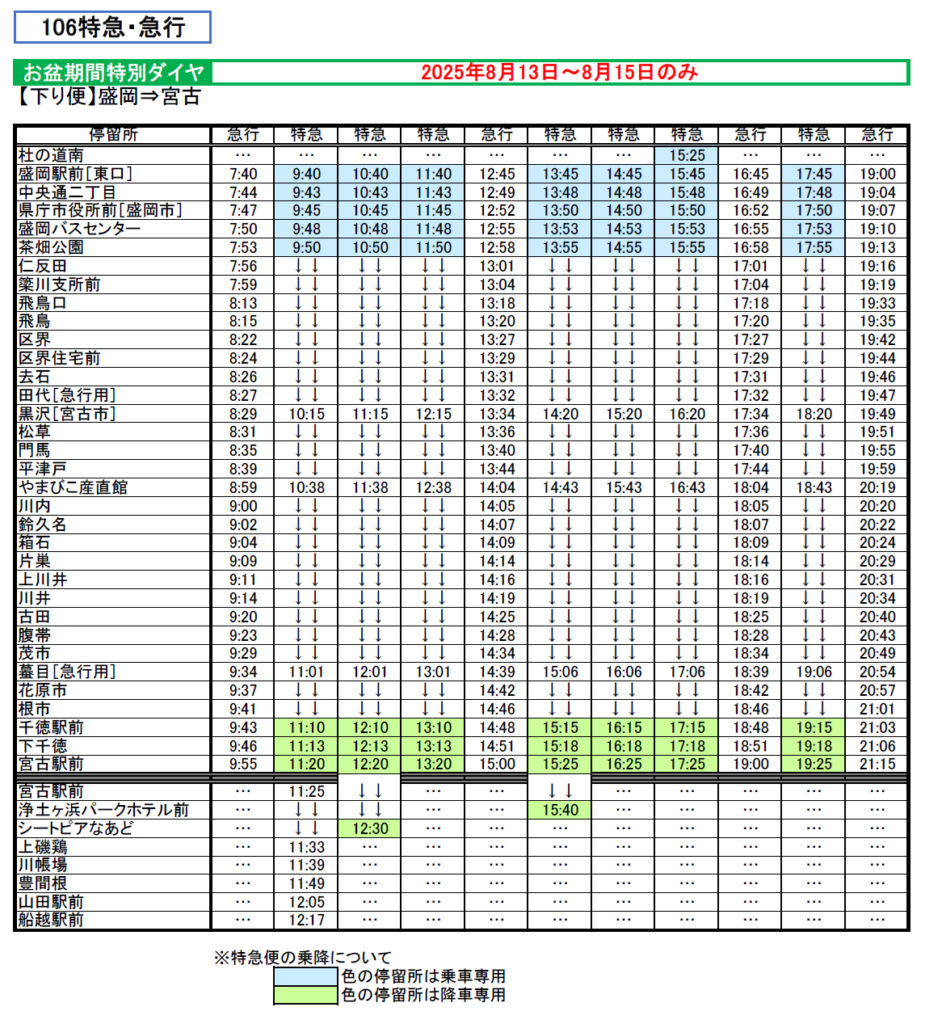 106特急・急行

お盆期間特別ダイヤ　2025年8月13日～8月15日のみ

【下り便】盛岡⇒宮古

| 停留所 | 急行 | 特急 | 特急 | 特急 | 急行 | 特急 | 特急 | 特急 | 急行 | 特急 | 急行 |
|---|---|---|---|---|---|---|---|---|---|---|---|
| 杜の道南 | … | … | … | … | … | … | … | 15:25 | … | … | … |
| 盛岡駅前[東口] | 7:40 | 9:40 | 10:40 | 11:40 | 12:45 | 13:45 | 14:45 | 15:45 | 16:45 | 17:45 | 19:00 |
| 中央通二丁目 | 7:44 | 9:43 | 10:43 | 11:43 | 12:49 | 13:48 | 14:48 | 15:48 | 16:49 | 17:48 | 19:04 |
| 県庁市役所前[盛岡市] | 7:47 | 9:45 | 10:45 | 11:45 | 12:52 | 13:50 | 14:50 | 15:50 | 16:52 | 17:50 | 19:07 |
| 盛岡バスセンター | 7:50 | 9:48 | 10:48 | 11:48 | 12:55 | 13:53 | 14:53 | 15:53 | 16:55 | 17:53 | 19:10 |
| 茶畑公園 | 7:53 | 9:50 | 10:50 | 11:50 | 12:58 | 13:55 | 14:55 | 15:55 | 16:58 | 17:55 | 19:13 |
| 仁反田 | 7:56 | ↓↓ | ↓↓ | ↓↓ | 13:01 | ↓↓ | ↓↓ | ↓↓ | 17:01 | ↓↓ | 19:16 |
| 簗川支所前 | 7:59 | ↓↓ | ↓↓ | ↓↓ | 13:04 | ↓↓ | ↓↓ | ↓↓ | 17:04 | ↓↓ | 19:19 |
| 飛鳥口 | 8:13 | ↓↓ | ↓↓ | ↓↓ | 13:18 | ↓↓ | ↓↓ | ↓↓ | 17:18 | ↓↓ | 19:33 |
| 飛鳥 | 8:15 | ↓↓ | ↓↓ | ↓↓ | 13:20 | ↓↓ | ↓↓ | ↓↓ | 17:20 | ↓↓ | 19:35 |
| 区界 | 8:22 | ↓↓ | ↓↓ | ↓↓ | 13:27 | ↓↓ | ↓↓ | ↓↓ | 17:27 | ↓↓ | 19:42 |
| 区界住宅前 | 8:24 | ↓↓ | ↓↓ | ↓↓ | 13:29 | ↓↓ | ↓↓ | ↓↓ | 17:29 | ↓↓ | 19:44 |
| 去石 | 8:26 | ↓↓ | ↓↓ | ↓↓ | 13:31 | ↓↓ | ↓↓ | ↓↓ | 17:31 | ↓↓ | 19:46 |
| 田代[急行用] | 8:27 | ↓↓ | ↓↓ | ↓↓ | 13:32 | ↓↓ | ↓↓ | ↓↓ | 17:32 | ↓↓ | 19:47 |
| 黒沢[宮古市] | 8:29 | 10:15 | 11:15 | 12:15 | 13:34 | 14:20 | 15:20 | 16:20 | 17:34 | 18:20 | 19:49 |
| 松草 | 8:31 | ↓↓ | ↓↓ | ↓↓ | 13:36 | ↓↓ | ↓↓ | ↓↓ | 17:36 | ↓↓ | 19:51 |
| 門馬 | 8:35 | ↓↓ | ↓↓ | ↓↓ | 13:40 | ↓↓ | ↓↓ | ↓↓ | 17:40 | ↓↓ | 19:55 |
| 平津戸 | 8:39 | ↓↓ | ↓↓ | ↓↓ | 13:44 | ↓↓ | ↓↓ | ↓↓ | 17:44 | ↓↓ | 19:59 |
| やまびこ産直館 | 8:59 | 10:38 | 11:38 | 12:38 | 14:04 | 14:43 | 15:43 | 16:43 | 18:04 | 18:43 | 20:19 |
| 川内 | 9:00 | ↓↓ | ↓↓ | ↓↓ | 14:05 | ↓↓ | ↓↓ | ↓↓ | 18:05 | ↓↓ | 20:20 |
| 鈴久名 | 9:02 | ↓↓ | ↓↓ | ↓↓ | 14:07 | ↓↓ | ↓↓ | ↓↓ | 18:07 | ↓↓ | 20:22 |
| 箱石 | 9:04 | ↓↓ | ↓↓ | ↓↓ | 14:09 | ↓↓ | ↓↓ | ↓↓ | 18:09 | ↓↓ | 20:24 |
| 片巣 | 9:09 | ↓↓ | ↓↓ | ↓↓ | 14:14 | ↓↓ | ↓↓ | ↓↓ | 18:14 | ↓↓ | 20:29 |
| 上川井 | 9:11 | ↓↓ | ↓↓ | ↓↓ | 14:16 | ↓↓ | ↓↓ | ↓↓ | 18:16 | ↓↓ | 20:31 |
| 川井 | 9:14 | ↓↓ | ↓↓ | ↓↓ | 14:19 | ↓↓ | ↓↓ | ↓↓ | 18:19 | ↓↓ | 20:34 |
| 古田 | 9:20 | ↓↓ | ↓↓ | ↓↓ | 14:25 | ↓↓ | ↓↓ | ↓↓ | 18:25 | ↓↓ | 20:40 |
| 腹帯 | 9:23 | ↓↓ | ↓↓ | ↓↓ | 14:28 | ↓↓ | ↓↓ | ↓↓ | 18:28 | ↓↓ | 20:43 |
| 茂市 | 9:29 | ↓↓ | ↓↓ | ↓↓ | 14:34 | ↓↓ | ↓↓ | ↓↓ | 18:34 | ↓↓ | 20:49 |
| 蟇目[急行用] | 9:34 | 11:01 | 12:01 | 13:01 | 14:39 | 15:06 | 16:06 | 17:06 | 18:39 | 19:06 | 20:54 |
| 花原市 | 9:37 | ↓↓ | ↓↓ | ↓↓ | 14:42 | ↓↓ | ↓↓ | ↓↓ | 18:42 | ↓↓ | 20:57 |
| 根市 | 9:41 | ↓↓ | ↓↓ | ↓↓ | 14:46 | ↓↓ | ↓↓ | ↓↓ | 18:46 | ↓↓ | 21:01 |
| 千徳駅前 | 9:43 | 11:10 | 12:10 | 13:10 | 14:48 | 15:15 | 16:15 | 17:15 | 18:48 | 19:15 | 21:03 |
| 下千徳 | 9:46 | 11:13 | 12:13 | 13:13 | 14:51 | 15:18 | 16:18 | 17:18 | 18:51 | 19:18 | 21:06 |
| 宮古駅前 | 9:55 | 11:20 | 12:20 | 13:20 | 15:00 | 15:25 | 16:25 | 17:25 | 19:00 | 19:25 | 21:15 |
| 宮古駅前 | … | 11:25 | ↓↓ | … | … | ↓↓ | … | … | … | … | … |
| 浄土ヶ浜パークホテル前 | … | ↓↓ | ↓↓ | … | … | 15:40 | … | … | … | … | … |
| シートピアなあど | … | ↓↓ | 12:30 | … | … | … | … | … | … | … | … |
| 上磯鶏 | … | 11:33 | … | … | … | … | … | … | … | … | … |
| 川帳場 | … | 11:39 | … | … | … | … | … | … | … | … | … |
| 豊間根 | … | 11:49 | … | … | … | … | … | … | … | … | … |
| 山田駅前 | … | 12:05 | … | … | … | … | … | … | … | … | … |
| 船越駅前 | … | 12:17 | … | … | … | … | … | … | … | … | … |

※特急便の乗降について
色の停留所は乗車専用
色の停留所は降車専用